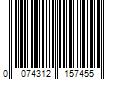 0 074312 157455